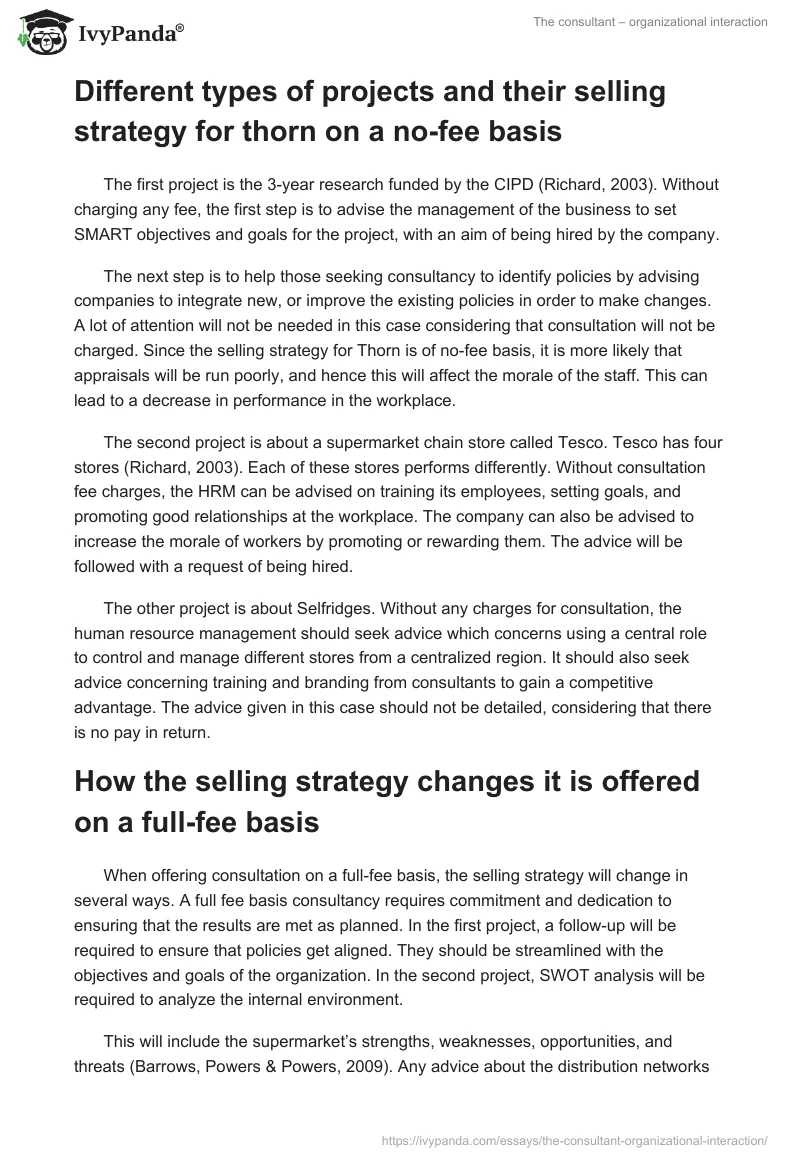 IvyPanda®

The consultant – organizational interaction

Different types of projects and their selling strategy for thorn on a no-fee basis

The first project is the 3-year research funded by the CIPD (Richard, 2003). Without charging any fee, the first step is to advise the management of the business to set SMART objectives and goals for the project, with an aim of being hired by the company.

The next step is to help those seeking consultancy to identify policies by advising companies to integrate new, or improve the existing policies in order to make changes. A lot of attention will not be needed in this case considering that consultation will not be charged. Since the selling strategy for Thorn is of no-fee basis, it is more likely that appraisals will be run poorly, and hence this will affect the morale of the staff. This can lead to a decrease in performance in the workplace.

The second project is about a supermarket chain store called Tesco. Tesco has four stores (Richard, 2003). Each of these stores performs differently. Without consultation fee charges, the HRM can be advised on training its employees, setting goals, and promoting good relationships at the workplace. The company can also be advised to increase the morale of workers by promoting or rewarding them. The advice will be followed with a request of being hired.

The other project is about Selfridges. Without any charges for consultation, the human resource management should seek advice which concerns using a central role to control and manage different stores from a centralized region. It should also seek advice concerning training and branding from consultants to gain a competitive advantage. The advice given in this case should not be detailed, considering that there is no pay in return.

How the selling strategy changes it is offered on a full-fee basis

When offering consultation on a full-fee basis, the selling strategy will change in several ways. A full fee basis consultancy requires commitment and dedication to ensuring that the results are met as planned. In the first project, a follow-up will be required to ensure that policies get aligned. They should be streamlined with the objectives and goals of the organization. In the second project, SWOT analysis will be required to analyze the internal environment.

This will include the supermarket's strengths, weaknesses, opportunities, and threats (Barrows, Powers & Powers, 2009). Any advice about the distribution networks

https://ivypanda.com/essays/the-consultant-organizational-interaction/